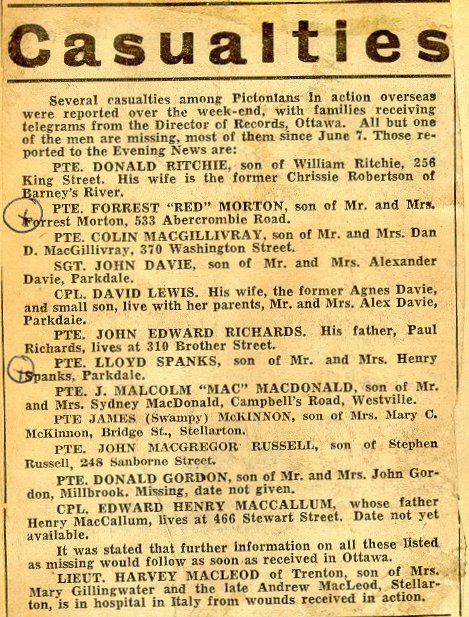 Casualties

Several casualties among Pictonians in action overseas were reported over the week-end, with families receiving telegrams from the Director of Records, Ottawa. All but one of the men are missing, most of them since June 7. Those reported to the Evening News are:

PTE. DONALD RITCHIE, son of William Ritchie, 256 King Street. His wife is the former Chrissie Robertson of Barney's River.

PTE. FORREST "RED" MORTON, son of Mr. and Mrs. Forrest Morton, 533 Abercrombie Road.

PTE. COLIN MACGILLIVRAY, son of Mr. and Mrs. Dan D. MacGillivray, 370 Washington Street.

SGT. JOHN DAVIE, son of Mr. and Mrs. Alexander Davie, Parkdale.

CPL. DAVID LEWIS. His wife, the former Agnes Davie, and small son, live with her parents, Mr. and Mrs. Alex Davie, Parkdale.

PTE. JOHN EDWARD RICHARDS. His father, Paul Richards, lives at 310 Brother Street.

PTE. LLOYD SPANKS, son of Mr. and Mrs. Henry Spanks, Parkdale.

PTE. J. MALCOLM "MAC" MACDONALD, son of Mr. and Mrs. Sydney MacDonald, Campbell's Road, Westville.

PTE JAMES (Swampy) McKINNON, son of Mrs. Mary C. McKinnon, Bridge St., Stellarton.

PTE. JOHN MACGREGOR RUSSELL, son of Stephen Russell, 248 Sanborne Street.

PTE. DONALD GORDON, son of Mr. and Mrs. John Gordon, Millbrook. Missing, date not given.

CPL. EDWARD HENRY MACCALLUM, whose father Henry MacCallum, lives at 466 Stewart Street. Date not yet available.

It was stated that further information on all these listed as missing would follow as soon as received in Ottawa.

LIEUT. HARVEY MACLEOD of Trenton, son of Mrs. Mary Gillingwater and the late Andrew MacLeod, Stellarton, is in hospital in Italy from wounds received in action.